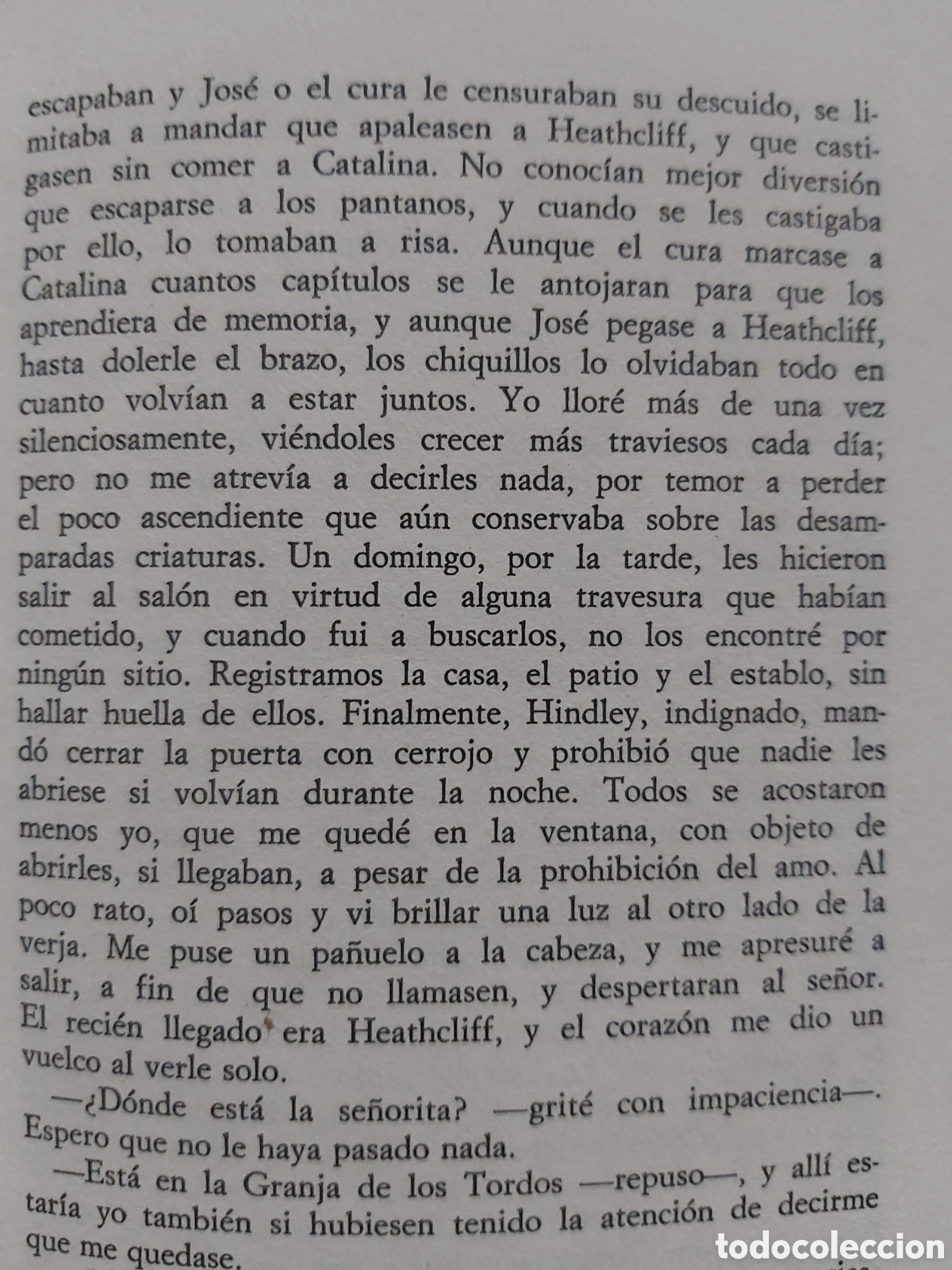 escapaban y José o el cura le censuraban su descuido, se limitaba a mandar que apaleasen a Heathcliff, y que castigasen sin comer a Catalina. No conocían mejor diversión que escaparse a los pantanos, y cuando se les castigaba por ello, lo tomaban a risa. Aunque el cura marcase a Catalina cuantos capítulos se le antojaran para que los aprendiera de memoria, y aunque José pegase a Heathcliff, hasta dolerle el brazo, los chiquillos lo olvidaban todo en cuanto volvían a estar juntos. Yo lloré más de una vez silenciosamente, viéndoles crecer más traviesos cada día; pero no me atrevía a decirles nada, por temor a perder el poco ascendiente que aún conservaba sobre las desamparadas criaturas. Un domingo, por la tarde, les hicieron salir al salón en virtud de alguna travesura que habían cometido, y cuando fui a buscarlos, no los encontré por ningún sitio. Registramos la casa, el patio y el establo, sin hallar huella de ellos. Finalmente, Hindley, indignado, mandó cerrar la puerta con cerrojo y prohibió que nadie les abriese si volvían durante la noche. Todos se acostaron menos yo, que me quedé en la ventana, con objeto de abrirles, si llegaban, a pesar de la prohibición del amo. Al poco rato, oí pasos y vi brillar una luz al otro lado de la verja. Me puse un pañuelo a la cabeza, y me apresuré a salir, a fin de que no llamasen, y despertaran al señor. El recién llegado era Heathcliff, y el corazón me dio un vuelco al verle solo.

—¿Dónde está la señorita? —grité con impaciencia—. Espero que no le haya pasado nada.

—Está en la Granja de los Tordos —repuso—, y allí estaría yo también si hubiesen tenido la atención de decirme que me quedase.

todocoleccion